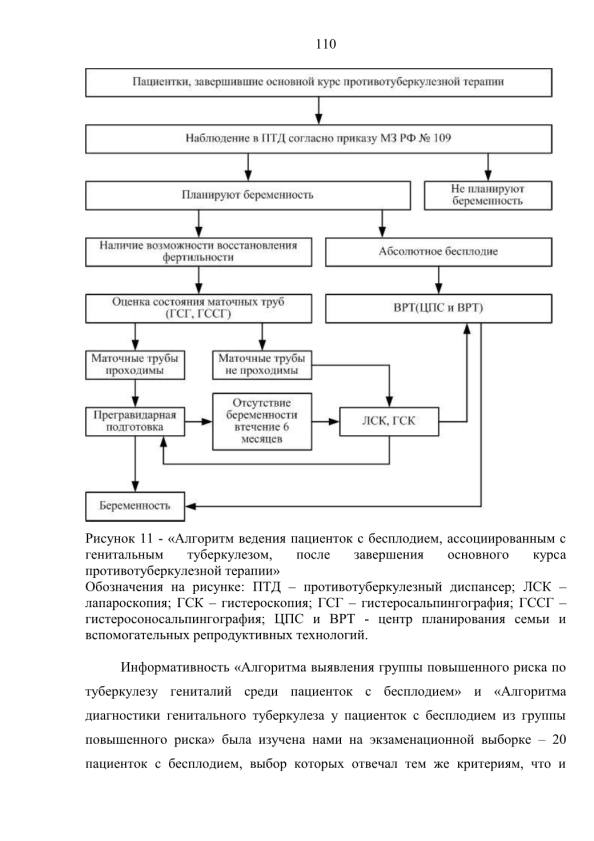 110

Пациентки, завершившие основной курс противотуберкулезной терапии

Наблюдение в ПТД согласно приказу МЗ РФ № 109

Планируют беременность

Не планируют беременность

Наличие возможности восстановления фертильности

Абсолютное бесплодие

Оценка состояния маточных труб (ГСГ, ГССГ)

ВРТ(ЦПС и ВРТ)

Маточные трубы проходимы

Маточные трубы не проходимы

Прегравидарная подготовка

Отсутствие беременности втечение 6 месяцев

ЛСК, ГСК

Беременность

Рисунок 11 - «Алгоритм ведения пациенток с бесплодием, ассоциированным с генитальным туберкулезом, после завершения основного курса противотуберкулезной терапии»
Обозначения на рисунке: ПТД – противотуберкулезный диспансер; ЛСК – лапароскопия; ГСК – гистероскопия; ГСГ – гистеросальпингография; ГССГ – гистеросоносальпингография; ЦПС и ВРТ - центр планирования семьи и вспомогательных репродуктивных технологий.

Информативность «Алгоритма выявления группы повышенного риска по туберкулезу гениталий среди пациенток с бесплодием» и «Алгоритма диагностики генитального туберкулеза у пациенток с бесплодием из группы повышенного риска» была изучена нами на экзаменационной выборке – 20 пациенток с бесплодием, выбор которых отвечал тем же критериям, что и